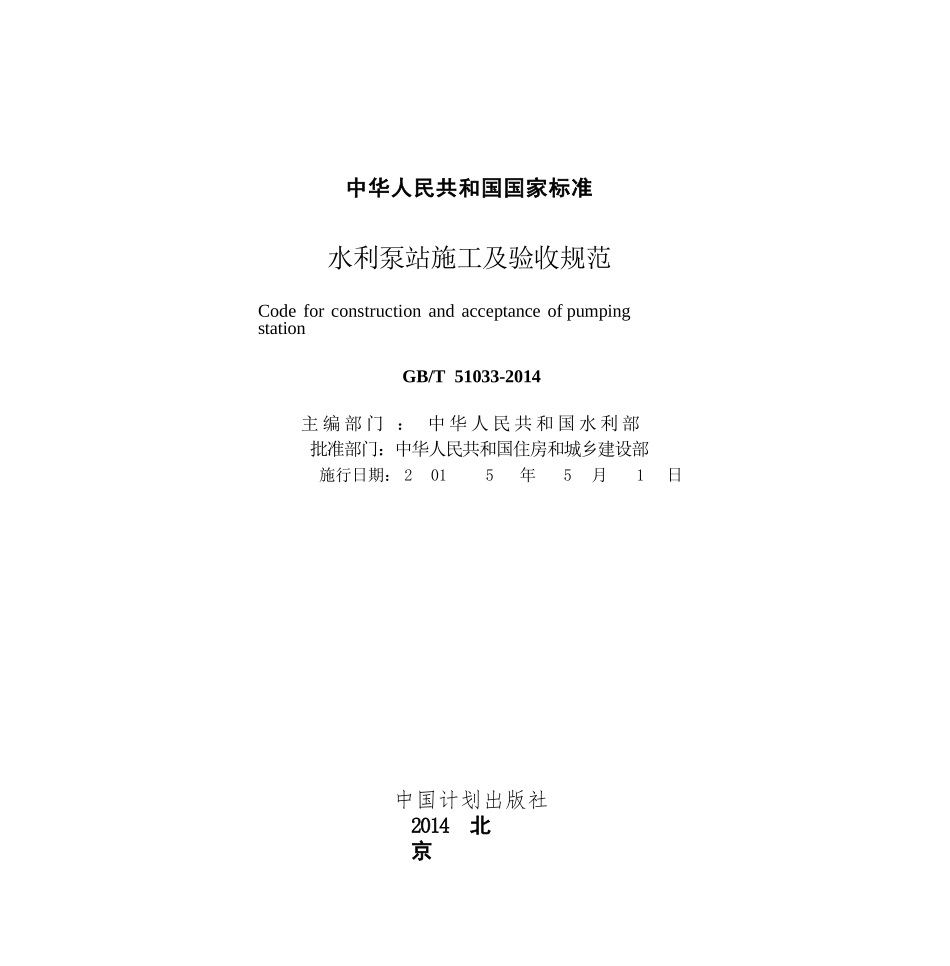 中华人民共和国国家标准

水利泵站施工及验收规范

Code for construction and acceptance of pumping station

GB/T 51033-2014

主编部门：中华人民共和国水利部
批准部门：中华人民共和国住房和城乡建设部
施行日期：2015年5月1日

中国计划出版社
2014 北京